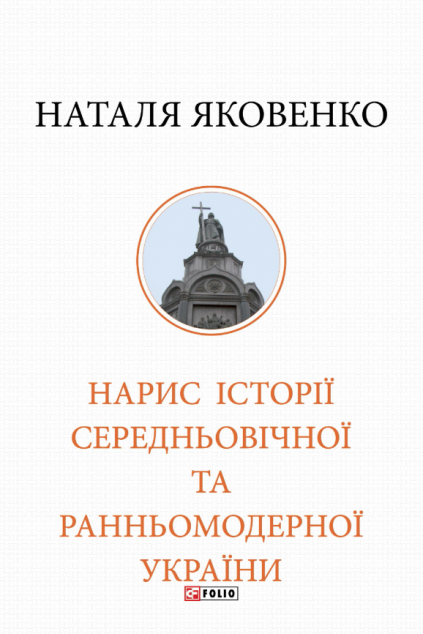 НАТАЛЯ ЯКОВЕНКО

НАРИС ІСТОРІЇ СЕРЕДНЬОВІЧНОЇ ТА РАННЬОМОДЕРНОЇ УКРАЇНИ

FOLIO